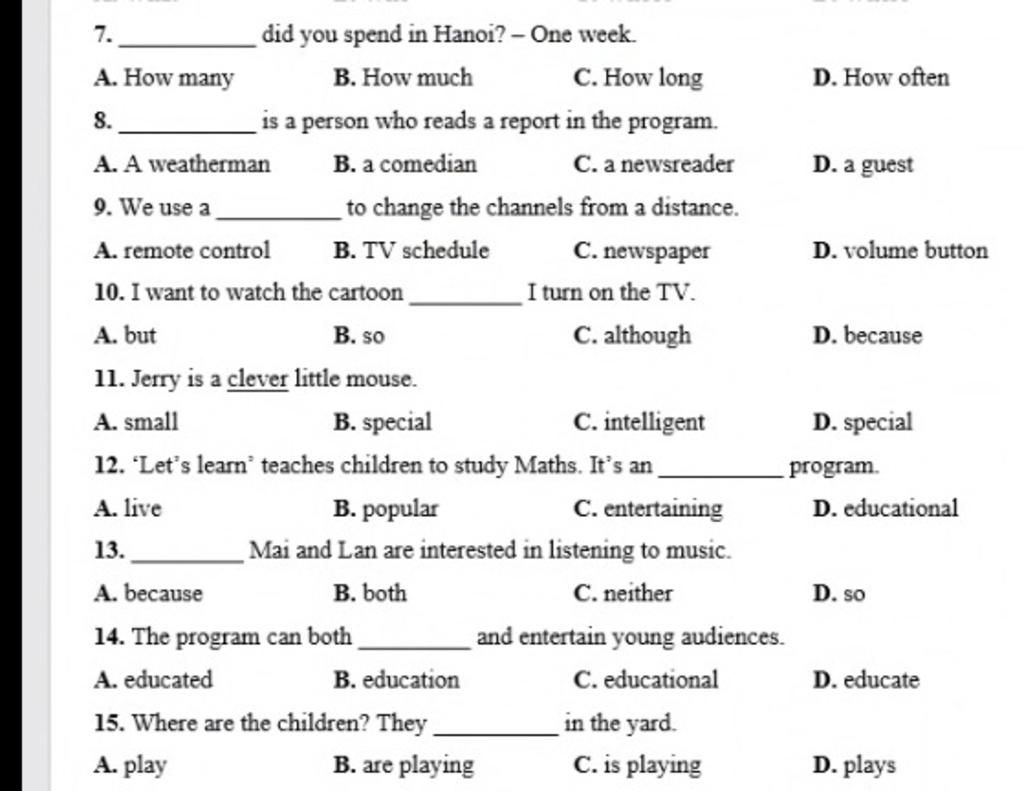 7. __________ did you spend in Hanoi? – One week.

A. How many B. How much C. How long D. How often

8. __________ is a person who reads a report in the program.

A. A weatherman B. a comedian C. a newsreader D. a guest

9. We use a __________ to change the channels from a distance.

A. remote control B. TV schedule C. newspaper D. volume button

10. I want to watch the cartoon __________ I turn on the TV.

A. but B. so C. although D. because

11. Jerry is a clever little mouse.

A. small B. special C. intelligent D. special

12. 'Let's learn' teaches children to study Maths. It's an __________ program.

A. live B. popular C. entertaining D. educational

13. __________ Mai and Lan are interested in listening to music.

A. because B. both C. neither D. so

14. The program can both __________ and entertain young audiences.

A. educated B. education C. educational D. educate

15. Where are the children? They __________ in the yard.

A. play B. are playing C. is playing D. plays